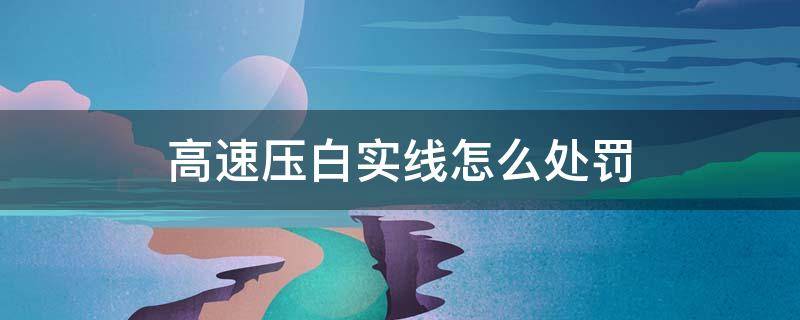 高速压白实线怎么处罚